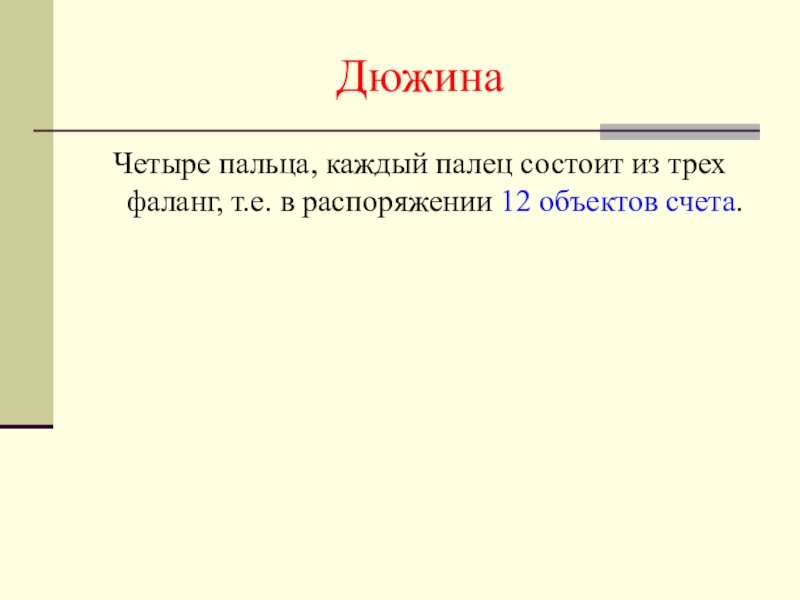 Дюжина

Четыре пальца, каждый палец состоит из трех фаланг, т.е. в распоряжении 12 объектов счета.